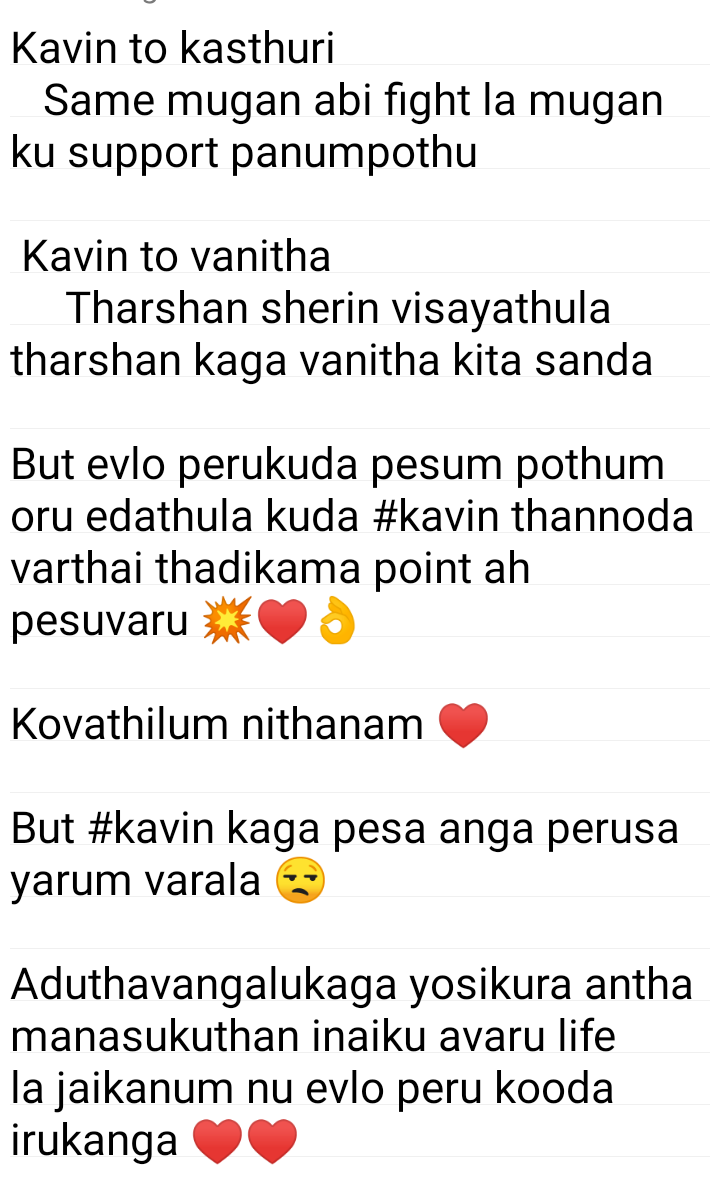 Kavin to kasthuri
Same mugan abi fight la mugan ku support panumpothu

Kavin to vanitha
Tharshan sherin visayathula tharshan kaga vanitha kita sanda

But evlo perukuda pesum pothum oru edathula kuda #kavin thannoda varthai thadikama point ah pesuvaru 💥❤️👌

Kovathilum nithanam ❤️

But #kavin kaga pesa anga perusa yarum varala 😒

Aduthavangalukaga yosikura antha manasukuthan inaiku avaru life la jaikanum nu evlo peru kooda irukanga ❤️❤️